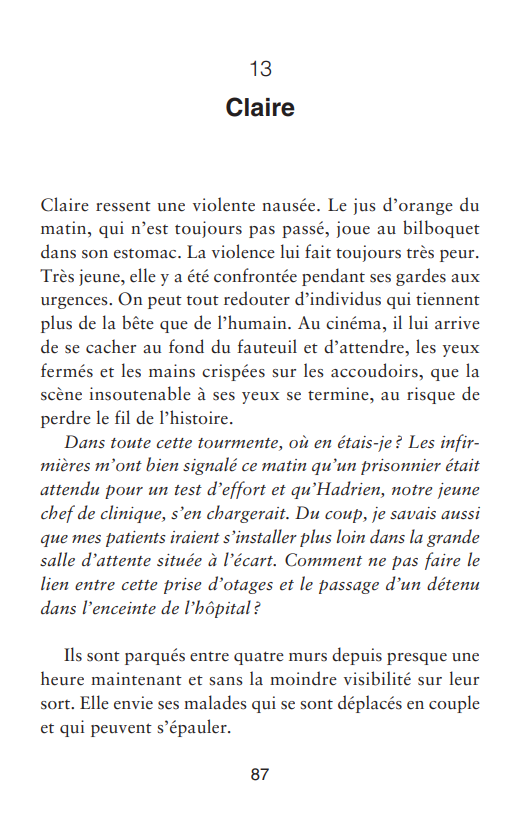 13

Claire

Claire ressent une violente nausée. Le jus d'orange du matin, qui n'est toujours pas passé, joue au bilboquet dans son estomac. La violence lui fait toujours très peur. Très jeune, elle y a été confrontée pendant ses gardes aux urgences. On peut tout redouter d'individus qui tiennent plus de la bête que de l'humain. Au cinéma, il lui arrive de se cacher au fond du fauteuil et d'attendre, les yeux fermés et les mains crispées sur les accoudoirs, que la scène insoutenable à ses yeux se termine, au risque de perdre le fil de l'histoire.

Dans toute cette tourmente, où en étais-je ? Les infirmières m'ont bien signalé ce matin qu'un prisonnier était attendu pour un test d'effort et qu'Hadrien, notre jeune chef de clinique, s'en chargerait. Du coup, je savais aussi que mes patients iraient s'installer plus loin dans la grande salle d'attente située à l'écart. Comment ne pas faire le lien entre cette prise d'otages et le passage d'un détenu dans l'enceinte de l'hôpital ?

Ils sont parqués entre quatre murs depuis presque une heure maintenant et sans la moindre visibilité sur leur sort. Elle envie ses malades qui se sont déplacés en couple et qui peuvent s'épauler.

87